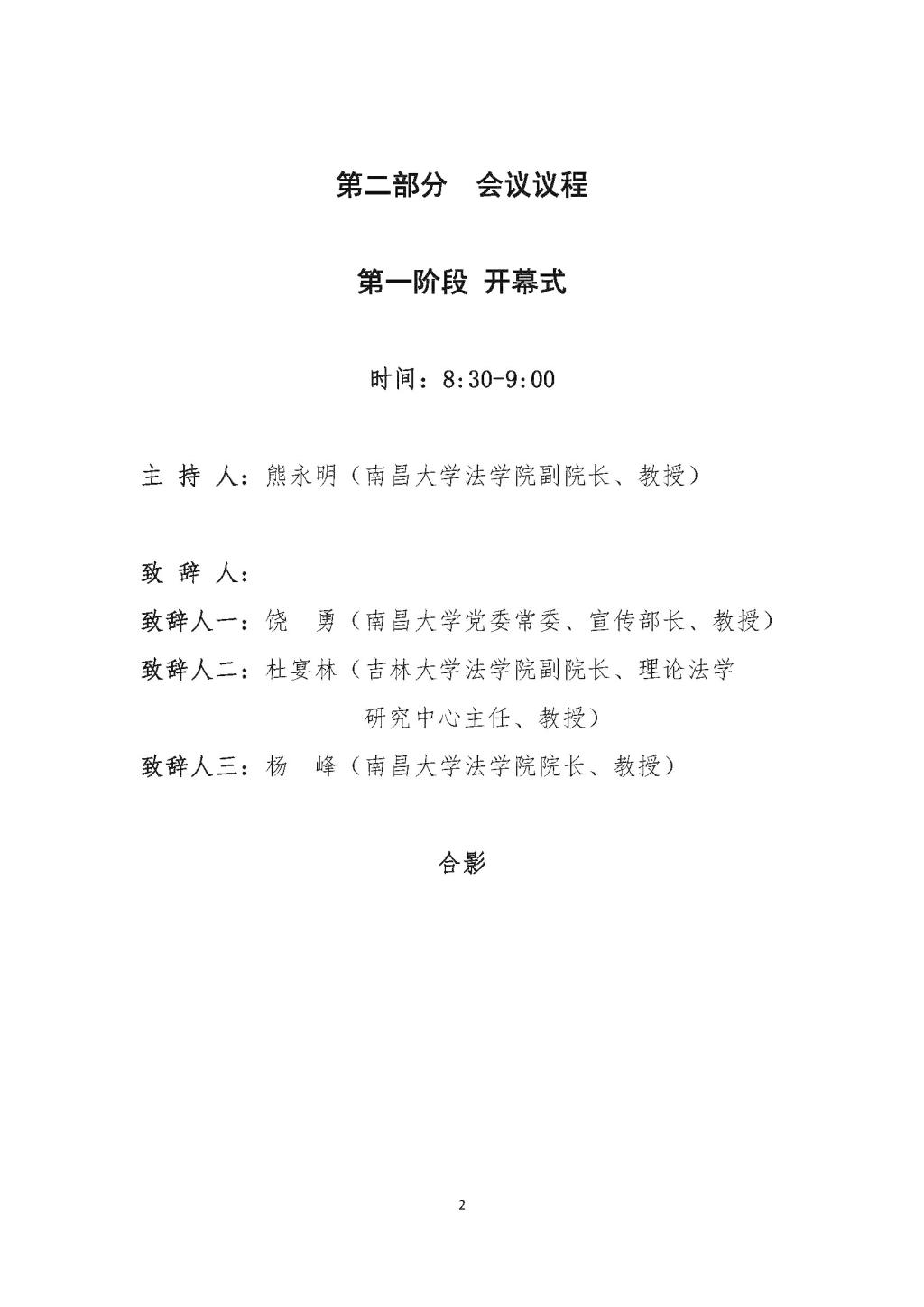 第二部分　会议议程

第一阶段 开幕式

时间：8:30-9:00

主 持 人：熊永明（南昌大学法学院副院长、教授）

致 辞 人：

致辞人一：饶　勇（南昌大学党委常委、宣传部长、教授）

致辞人二：杜宴林（吉林大学法学院副院长、理论法学研究中心主任、教授）

致辞人三：杨　峰（南昌大学法学院院长、教授）

合影

2